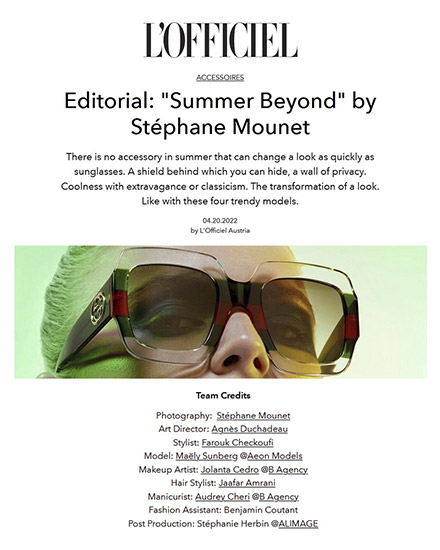 L'OFFICIEL

ACCESSOIRES

Editorial: "Summer Beyond" by Stéphane Mounet

There is no accessory in summer that can change a look as quickly as sunglasses. A shield behind which you can hide, a wall of privacy. Coolness with extravagance or classicism. The transformation of a look. Like with these four trendy models.

04.20.2022
by L'Officiel Austria

Team Credits

Photography: Stéphane Mounet
Art Director: Agnès Duchadeau
Stylist: Farouk Checkoufi
Model: Maëly Sunberg @Aeon Models
Makeup Artist: Jolanta Cedro @B Agency
Hair Stylist: Jaafar Amrani
Manicurist: Audrey Cheri @B Agency
Fashion Assistant: Benjamin Coutant
Post Production: Stéphanie Herbin @ALIMAGE